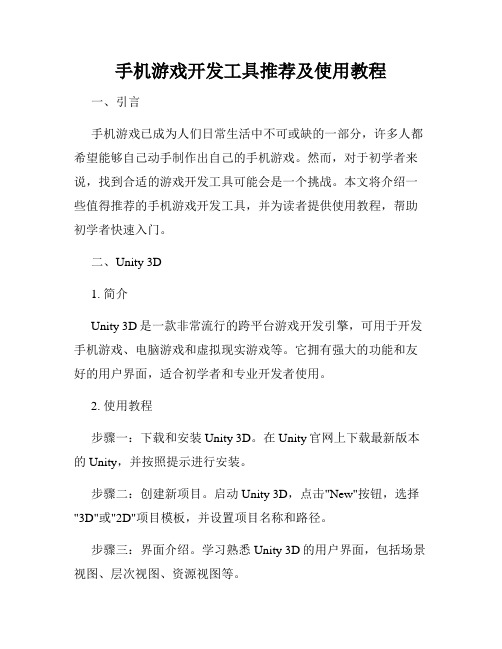 手机游戏开发工具推荐及使用教程

一、引言

手机游戏已成为人们日常生活中不可或缺的一部分，许多人都希望能够自己动手制作出自己的手机游戏。然而，对于初学者来说，找到合适的游戏开发工具可能会是一个挑战。本文将介绍一些值得推荐的手机游戏开发工具，并为读者提供使用教程，帮助初学者快速入门。

二、Unity 3D

1. 简介

Unity 3D 是一款非常流行的跨平台游戏开发引擎，可用于开发手机游戏、电脑游戏和虚拟现实游戏等。它拥有强大的功能和友好的用户界面，适合初学者和专业开发者使用。

2. 使用教程

步骤一：下载和安装 Unity 3D。在 Unity 官网上下载最新版本的 Unity，并按照提示进行安装。

步骤二：创建新项目。启动 Unity 3D，点击"New"按钮，选择"3D"或"2D"项目模板，并设置项目名称和路径。

步骤三：界面介绍。学习熟悉 Unity 3D 的用户界面，包括场景视图、层次视图、资源视图等。